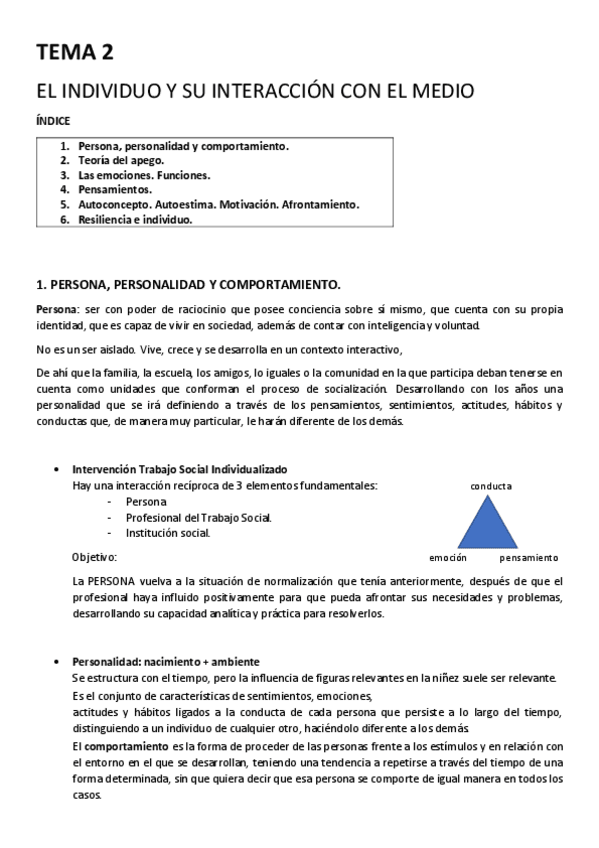 TEMA 2

EL INDIVIDUO Y SU INTERACCIÓN CON EL MEDIO

ÍNDICE

1. Persona, personalidad y comportamiento.
2. Teoría del apego.
3. Las emociones. Funciones.
4. Pensamientos.
5. Autoconcepto. Autoestima. Motivación. Afrontamiento.
6. Resiliencia e individuo.

1. PERSONA, PERSONALIDAD Y COMPORTAMIENTO.

Persona: ser con poder de raciocinio que posee conciencia sobre sí mismo, que cuenta con su propia identidad, que es capaz de vivir en sociedad, además de contar con inteligencia y voluntad.

No es un ser aislado. Vive, crece y se desarrolla en un contexto interactivo,

De ahí que la familia, la escuela, los amigos, lo iguales o la comunidad en la que participa deban tenerse en cuenta como unidades que conforman el proceso de socialización. Desarrollando con los años una personalidad que se irá definiendo a través de los pensamientos, sentimientos, actitudes, hábitos y conductas que, de manera muy particular, le harán diferente de los demás.

• Intervención Trabajo Social Individualizado
Hay una interacción recíproca de 3 elementos fundamentales:
- Persona
- Profesional del Trabajo Social.
- Institución social.

conducta
emoción
pensamiento

Objetivo:

La PERSONA vuelva a la situación de normalización que tenía anteriormente, después de que el profesional haya influido positivamente para que pueda afrontar sus necesidades y problemas, desarrollando su capacidad analítica y práctica para resolverlos.

• Personalidad: nacimiento + ambiente
Se estructura con el tiempo, pero la influencia de figuras relevantes en la niñez suele ser relevante.
Es el conjunto de características de sentimientos, emociones,
actitudes y hábitos ligados a la conducta de cada persona que persiste a lo largo del tiempo, distinguiendo a un individuo de cualquier otro, haciéndolo diferente a los demás.
El comportamiento es la forma de proceder de las personas frente a los estímulos y en relación con el entorno en el que se desarrollan, teniendo una tendencia a repetirse a través del tiempo de una forma determinada, sin que quiera decir que esa persona se comporte de igual manera en todos los casos.